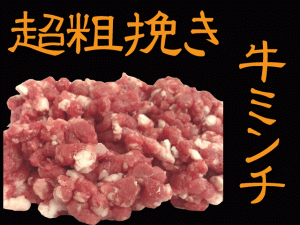 超粗挽き

牛ミンチ